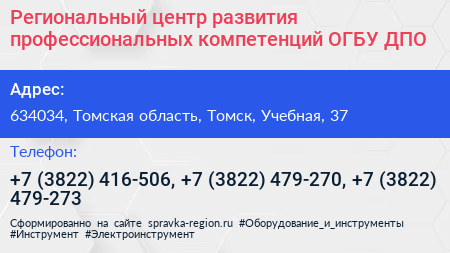 Региональный центр развития профессиональных компетенций ОГБУ ДПО

Адрес:

634034, Томская область, Томск, Учебная, 37

Телефон:

+7 (3822) 416-506, +7 (3822) 479-270, +7 (3822) 479-273

Сформированно на сайте spravka-region.ru #Оборудование_и_инструменты #Инструмент #Электроинструмент